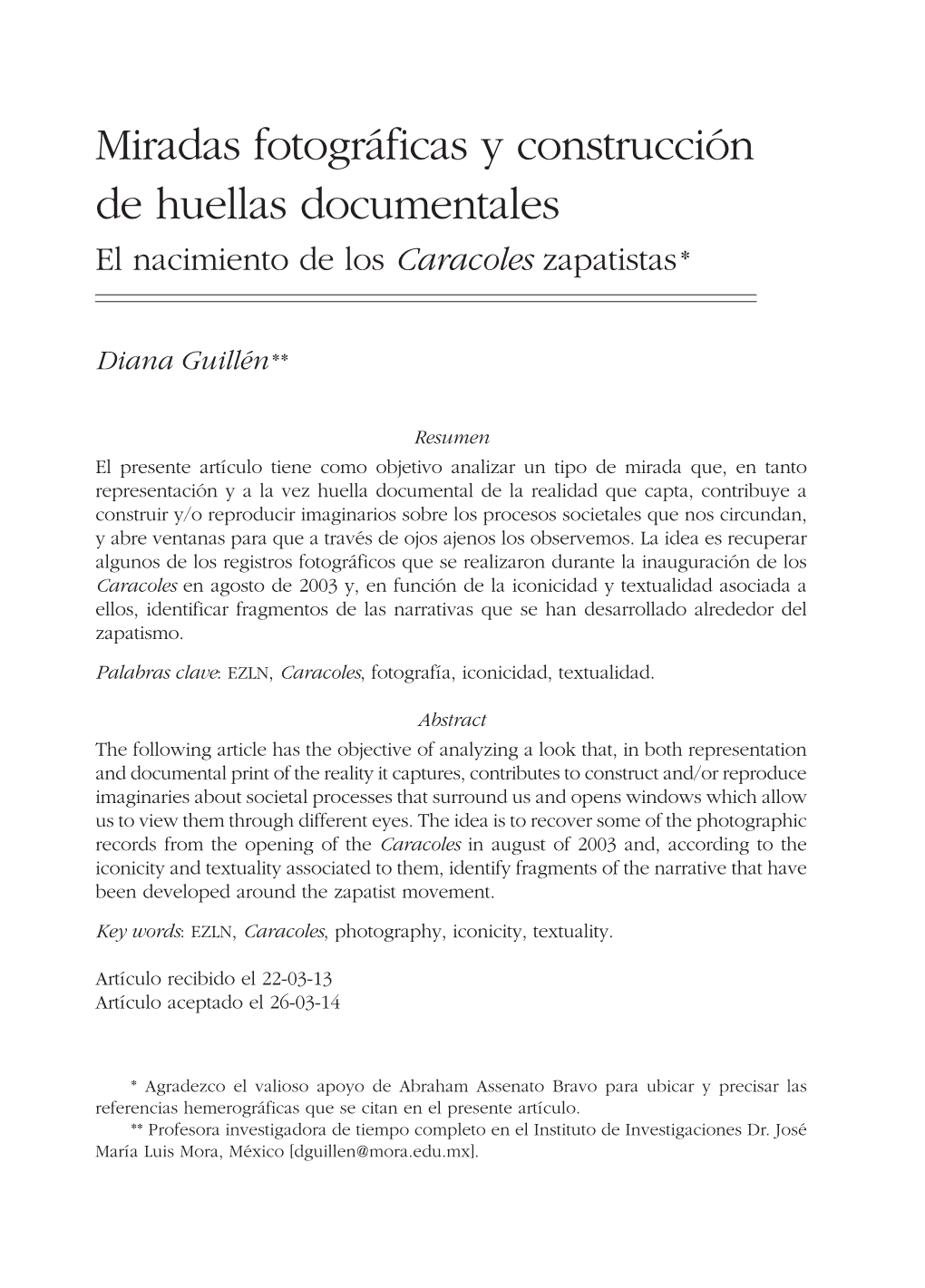 Miradas fotográficas y construcción de huellas documentales
El nacimiento de los Caracoles zapatistas*

Diana Guillén**

Resumen
El presente artículo tiene como objetivo analizar un tipo de mirada que, en tanto representación y a la vez huella documental de la realidad que capta, contribuye a construir y/o reproducir imaginarios sobre los procesos societales que nos circundan, y abre ventanas para que a través de ojos ajenos los observemos. La idea es recuperar algunos de los registros fotográficos que se realizaron durante la inauguración de los Caracoles en agosto de 2003 y, en función de la iconicidad y textualidad asociada a ellos, identificar fragmentos de las narrativas que se han desarrollado alrededor del zapatismo.

Palabras clave: EZLN, Caracoles, fotografía, iconicidad, textualidad.

Abstract
The following article has the objective of analyzing a look that, in both representation and documental print of the reality it captures, contributes to construct and/or reproduce imaginaries about societal processes that surround us and opens windows which allow us to view them through different eyes. The idea is to recover some of the photographic records from the opening of the Caracoles in august of 2003 and, according to the iconicity and textuality associated to them, identify fragments of the narrative that have been developed around the zapatist movement.

Key words: EZLN, Caracoles, photography, iconicity, textuality.

Artículo recibido el 22-03-13
Artículo aceptado el 26-03-14

* Agradezco el valioso apoyo de Abraham Assenato Bravo para ubicar y precisar las referencias hemerográficas que se citan en el presente artículo.
** Profesora investigadora de tiempo completo en el Instituto de Investigaciones Dr. José María Luis Mora, México [dguillen@mora.edu.mx].